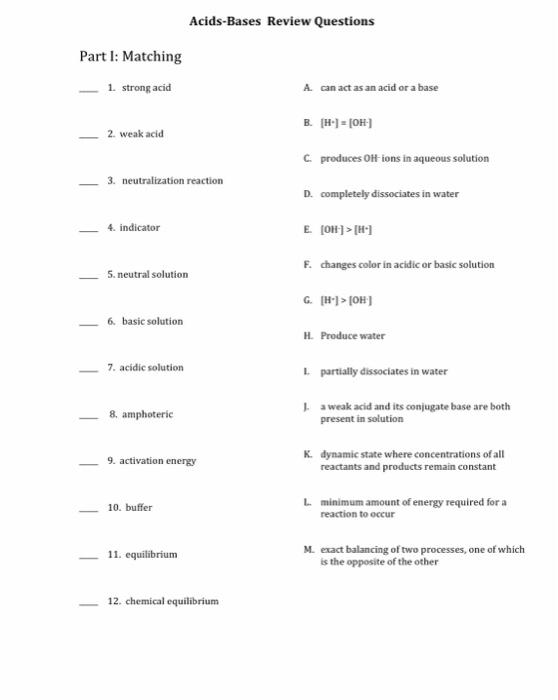 Acids-Bases Review Questions

Part I: Matching

____ 1. strong acid

____ 2. weak acid

____ 3. neutralization reaction

____ 4. indicator

____ 5. neutral solution

____ 6. basic solution

____ 7. acidic solution

____ 8. amphoteric

____ 9. activation energy

____ 10. buffer

____ 11. equilibrium

____ 12. chemical equilibrium

A. can act as an acid or a base

B. $[H^+] = [OH^-]$

C. produces $OH^-$ ions in aqueous solution

D. completely dissociates in water

E. $[OH^-] > [H^+]$

F. changes color in acidic or basic solution

G. $[H^+] > [OH^-]$

H. Produce water

I. partially dissociates in water

J. a weak acid and its conjugate base are both present in solution

K. dynamic state where concentrations of all reactants and products remain constant

L. minimum amount of energy required for a reaction to occur

M. exact balancing of two processes, one of which is the opposite of the other